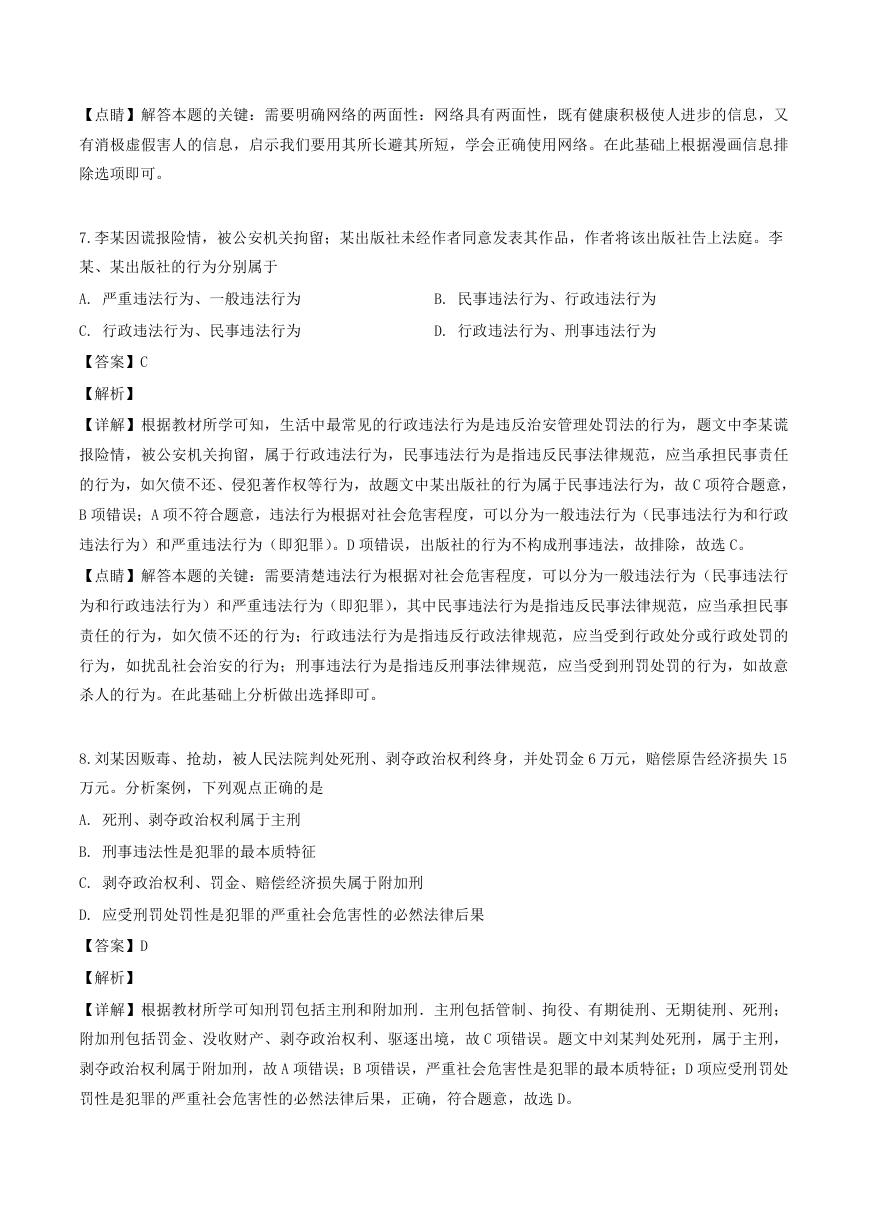 【点睛】解答本题的关键：需要明确网络的两面性：网络具有两面性，既有健康积极使人进步的信息，又有消极虚假害人的信息，启示我们要用其所长避其所短，学会正确使用网络。在此基础上根据漫画信息排除选项即可。

7.李某因谎报险情，被公安机关拘留；某出版社未经作者同意发表其作品，作者将该出版社告上法庭。李某、某出版社的行为分别属于

A. 严重违法行为、一般违法行为

B. 民事违法行为、行政违法行为

C. 行政违法行为、民事违法行为

D. 行政违法行为、刑事违法行为

【答案】C

【解析】

【详解】根据教材所学可知，生活中最常见的行政违法行为是违反治安管理处罚法的行为，题文中李某谎报险情，被公安机关拘留，属于行政违法行为，民事违法行为是指违反民事法律规范，应当承担民事责任的行为，如欠债不还、侵犯著作权等行为，故题文中某出版社的行为属于民事违法行为，故C项符合题意，B项错误；A项不符合题意，违法行为根据对社会危害程度，可以分为一般违法行为（民事违法行为和行政违法行为）和严重违法行为（即犯罪）。D项错误，出版社的行为不构成刑事违法，故排除，故选C。

【点睛】解答本题的关键：需要清楚违法行为根据对社会危害程度，可以分为一般违法行为（民事违法行为和行政违法行为）和严重违法行为（即犯罪），其中民事违法行为是指违反民事法律规范，应当承担民事责任的行为，如欠债不还的行为；行政违法行为是指违反行政法律规范，应当受到行政处分或行政处罚的行为，如扰乱社会治安的行为；刑事违法行为是指违反刑事法律规范，应当受到刑罚处罚的行为，如故意杀人的行为。在此基础上分析做出选择即可。

8.刘某因贩毒、抢劫，被人民法院判处死刑、剥夺政治权利终身，并处罚金6万元，赔偿原告经济损失15万元。分析案例，下列观点正确的是

A. 死刑、剥夺政治权利属于主刑

B. 刑事违法性是犯罪的最本质特征

C. 剥夺政治权利、罚金、赔偿经济损失属于附加刑

D. 应受刑罚处罚性是犯罪的严重社会危害性的必然法律后果

【答案】D

【解析】

【详解】根据教材所学可知刑罚包括主刑和附加刑．主刑包括管制、拘役、有期徒刑、无期徒刑、死刑；附加刑包括罚金、没收财产、剥夺政治权利、驱逐出境，故C项错误。题文中刘某判处死刑，属于主刑，剥夺政治权利属于附加刑，故A项错误；B项错误，严重社会危害性是犯罪的最本质特征；D项应受刑罚处罚性是犯罪的严重社会危害性的必然法律后果，正确，符合题意，故选D。